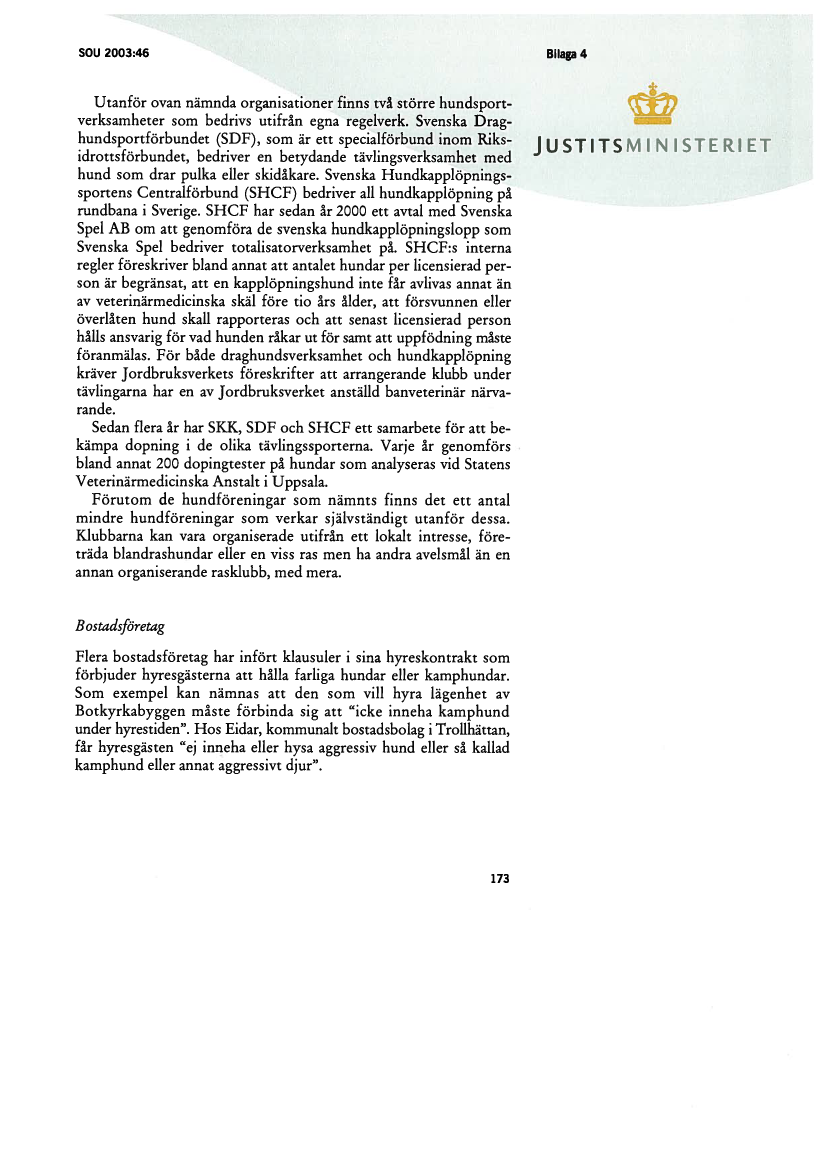 SOU 2003:46

Bilaga 4

JUSTITSMINISTERIET

Utanför ovan nämnda organisationer finns två större hundsportverksamheter som bedrivs utifrån egna regelverk. Svenska Draghundsportförbundet (SDF), som är ett specialförbund inom Riksidrottsförbundet, bedriver en betydande tävlingsverksamhet med hund som drar pulka eller skidåkare. Svenska Hundkapplöpningssportens Centralförbund (SHCF) bedriver all hundkapplöpning på rundbana i Sverige. SHCF har sedan år 2000 ett avtal med Svenska Spel AB om att genomföra de svenska hundkapplöpningslopp som Svenska Spel bedriver totalisatorverksamhet på. SHCF:s interna regler föreskriver bland annat att antalet hundar per licensierad person är begränsat, att en kapplöpningshund inte får avlivas annat än av veterinärmedicinska skäl före tio års ålder, att försvunnen eller överlåten hund skall rapporteras och att senast licensierad person hålls ansvarig för vad hunden råkar ut för samt att uppfödning måste föranmälas. För både draghundsverksamhet och hundkapplöpning kräver Jordbruksverkets föreskrifter att arrangerande klubb under tävlingarna har en av Jordbruksverket anställd banveterinär närvarande.

Sedan flera år har SKK, SDF och SHCF ett samarbete för att bekämpa dopning i de olika tävlingssporterna. Varje år genomförs bland annat 200 dopingtester på hundar som analyseras vid Statens Veterinärmedicinska Anstalt i Uppsala.

Förutom de hundföreningar som nämnts finns det ett antal mindre hundföreningar som verkar självständigt utanför dessa. Klubbarna kan vara organiserade utifrån ett lokalt intresse, företräda blandrashundar eller en viss ras men ha andra avelsmål än en annan organiserande rasklubb, med mera.

Bostadsföretag

Flera bostadsföretag har infört klausuler i sina hyreskontrakt som förbjuder hyresgästerna att hålla farliga hundar eller kamphundar. Som exempel kan nämnas att den som vill hyra lägenhet av Botkyrkabyggen måste förbinda sig att "icke inneha kamphund under hyrestiden". Hos Eidar, kommunalt bostadsbolag i Trollhättan, får hyresgästen "ej inneha eller hysa aggressiv hund eller så kallad kamphund eller annat aggressivt djur".

173